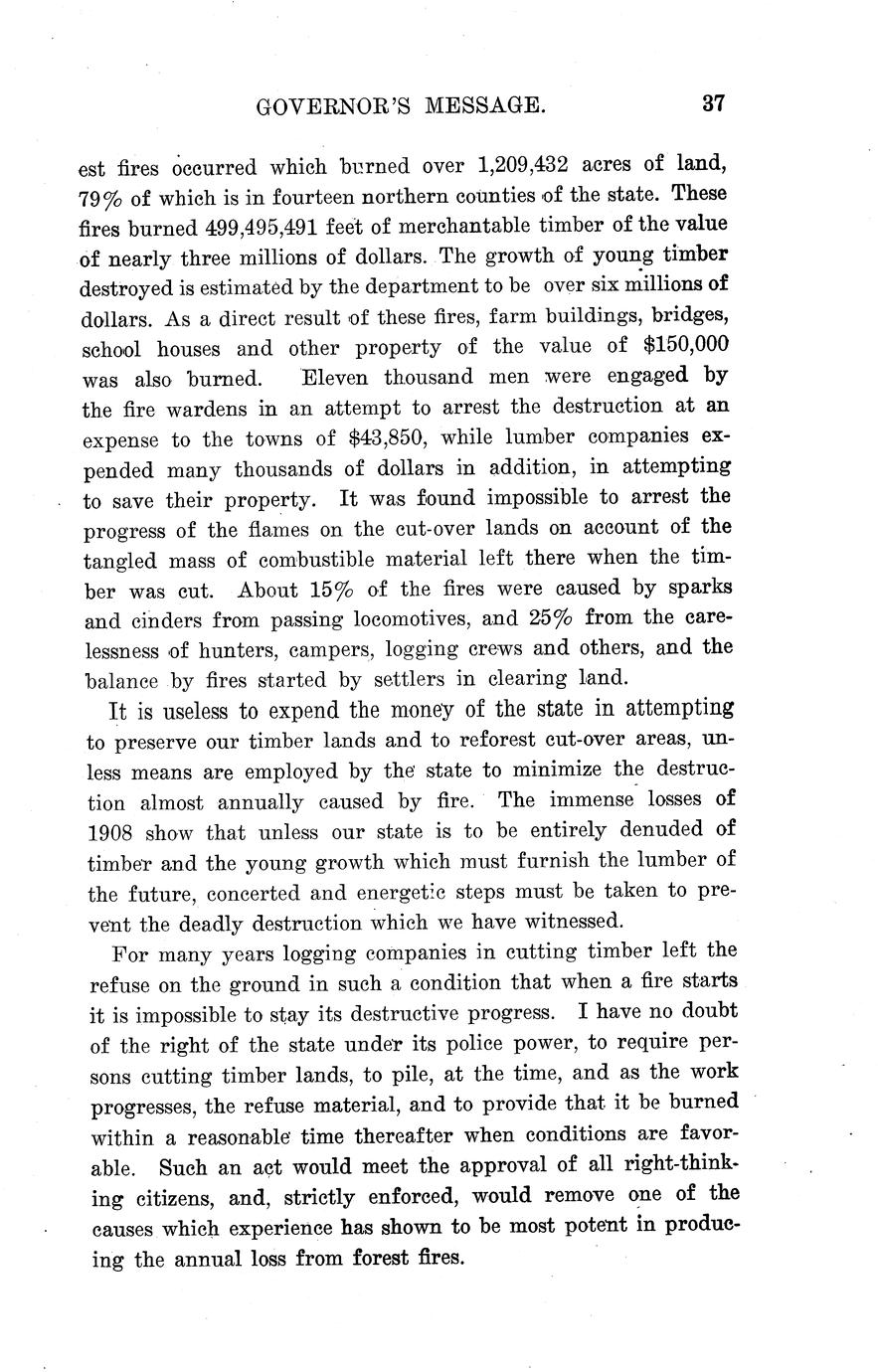 GOVERNOR'S MESSAGE. 37

est fires occurred which burned over 1,209,432 acres of land, 79% of which is in fourteen northern counties of the state. These fires burned 499,495,491 feet of merchantable timber of the value of nearly three millions of dollars. The growth of young timber destroyed is estimated by the department to be over six millions of dollars. As a direct result of these fires, farm buildings, bridges, school houses and other property of the value of $150,000 was also burned. Eleven thousand men were engaged by the fire wardens in an attempt to arrest the destruction at an expense to the towns of $43,850, while lumber companies expended many thousands of dollars in addition, in attempting to save their property. It was found impossible to arrest the progress of the flames on the cut-over lands on account of the tangled mass of combustible material left there when the timber was cut. About 15% of the fires were caused by sparks and cinders from passing locomotives, and 25% from the carelessness of hunters, campers, logging crews and others, and the balance by fires started by settlers in clearing land.

It is useless to expend the money of the state in attempting to preserve our timber lands and to reforest cut-over areas, unless means are employed by the state to minimize the destruction almost annually caused by fire. The immense losses of 1908 show that unless our state is to be entirely denuded of timber and the young growth which must furnish the lumber of the future, concerted and energetic steps must be taken to prevent the deadly destruction which we have witnessed.

For many years logging companies in cutting timber left the refuse on the ground in such a condition that when a fire starts it is impossible to stay its destructive progress. I have no doubt of the right of the state under its police power, to require persons cutting timber lands, to pile, at the time, and as the work progresses, the refuse material, and to provide that it be burned within a reasonable time thereafter when conditions are favorable. Such an act would meet the approval of all right-thinking citizens, and, strictly enforced, would remove one of the causes which experience has shown to be most potent in producing the annual loss from forest fires.